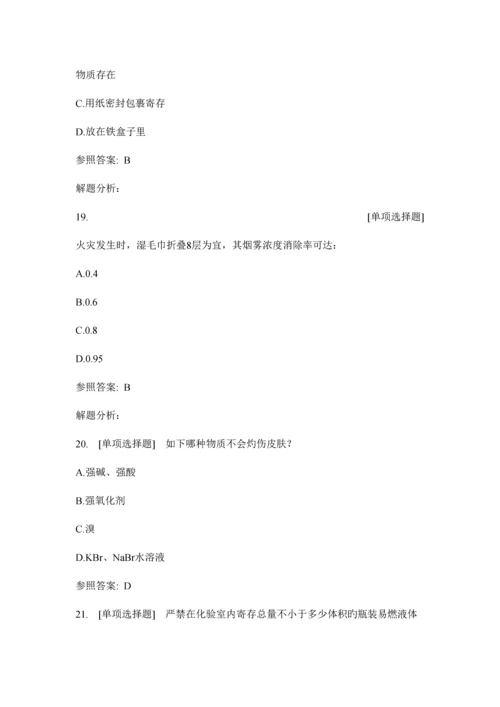 物质存在

C.用纸密封包裹寄存

D.放在铁盒子里

参照答案: B

解题分析:

19. [单项选择题]

火灾发生时，湿毛巾折叠8层为宜，其烟雾浓度消除率可达:

A.0.4

B.0.6

C.0.8

D.0.95

参照答案: B

解题分析:

20. [单项选择题] 如下哪种物质不会灼伤皮肤?

A.强碱、强酸

B.强氧化剂

C.溴

D.KBr、NaBr水溶液

参照答案: D

21. [单项选择题] 严禁在化验室内寄存总量不小于多少体积旳瓶装易燃液体